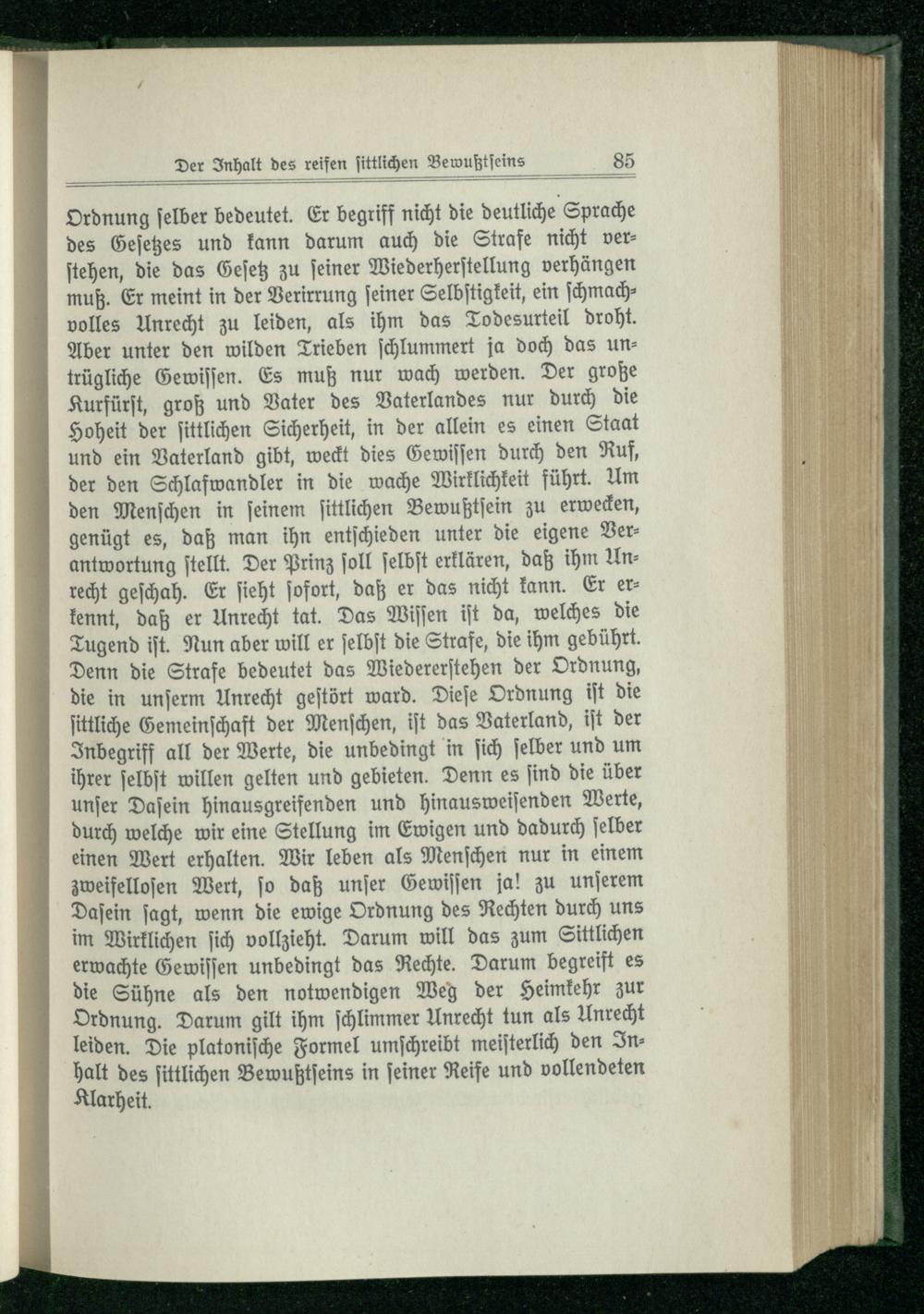 Der Inhalt des reifen ſittlichen Bewußtſeins 85

Ordnung ſelber bedeutet. Er begriff nicht die deutliche Sprache des Geſetzes und kann darum auch die Strafe nicht verſtehen, die das Geſetz zu ſeiner Wiederherſtellung verhängen muß. Er meint in der Verirrung ſeiner Selbſtigkeit, ein ſchmachvolles Unrecht zu leiden, als ihm das Todesurteil droht. Aber unter den wilden Trieben ſchlummert ja doch das untrügliche Gewiſſen. Es muß nur wach werden. Der große Kurfürſt, groß und Vater des Vaterlandes nur durch die Hoheit der ſittlichen Sicherheit, in der allein es einen Staat und ein Vaterland gibt, weckt dies Gewiſſen durch den Ruf, der den Schlafwandler in die wache Wirklichkeit führt. Um den Menſchen in ſeinem ſittlichen Bewußtſein zu erwecken, genügt es, daß man ihn entſchieden unter die eigene Verantwortung ſtellt. Der Prinz ſoll ſelbſt erklären, daß ihm Unrecht geſchah. Er ſieht ſofort, daß er das nicht kann. Er erkennt, daß er Unrecht tat. Das Wiſſen iſt da, welches die Tugend iſt. Nun aber will er ſelbſt die Strafe, die ihm gebührt. Denn die Strafe bedeutet das Wiedererſtehen der Ordnung, die in unſerm Unrecht geſtört ward. Dieſe Ordnung iſt die ſittliche Gemeinſchaft der Menſchen, iſt das Vaterland, iſt der Inbegriff all der Werte, die unbedingt in ſich ſelber und um ihrer ſelbſt willen gelten und gebieten. Denn es ſind die über unſer Daſein hinausgreifenden und hinausweiſenden Werte, durch welche wir eine Stellung im Ewigen und dadurch ſelber einen Wert erhalten. Wir leben als Menſchen nur in einem zweifelloſen Wert, ſo daß unſer Gewiſſen ja! zu unſerem Daſein ſagt, wenn die ewige Ordnung des Rechten durch uns im Wirklichen ſich vollzieht. Darum will das zum Sittlichen erwachte Gewiſſen unbedingt das Rechte. Darum begreift es die Sühne als den notwendigen Weg der Heimkehr zur Ordnung. Darum gilt ihm ſchlimmer Unrecht tun als Unrecht leiden. Die platoniſche Formel umſchreibt meiſterlich den Inhalt des ſittlichen Bewußtſeins in ſeiner Reife und vollendeten Klarheit.